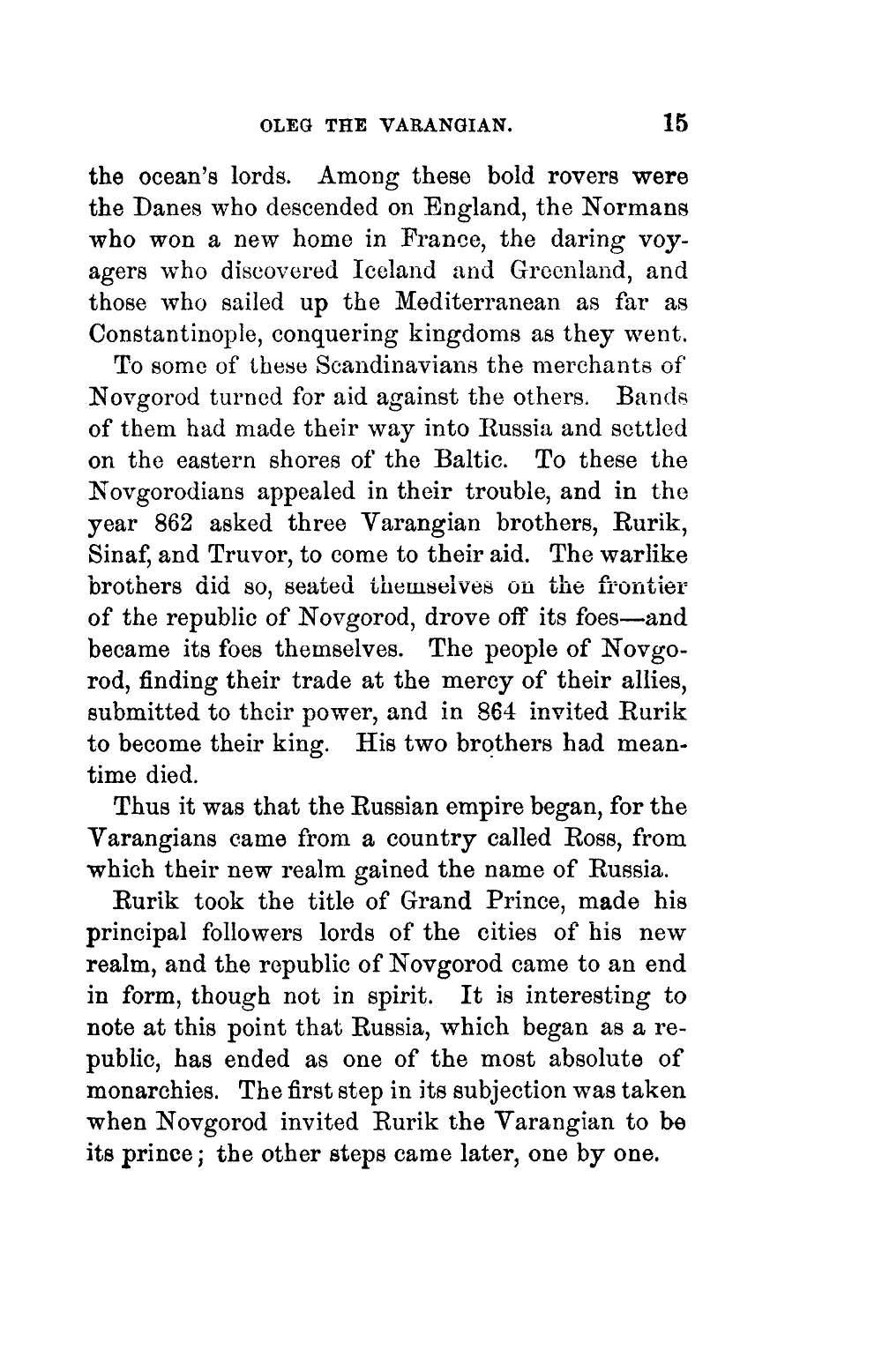 OLEG THE VARANGIAN. 15

the ocean's lords. Among these bold rovers were the Danes who descended on England, the Normans who won a new home in France, the daring voyagers who discovered Iceland and Greenland, and those who sailed up the Mediterranean as far as Constantinople, conquering kingdoms as they went.

To some of these Scandinavians the merchants of Novgorod turned for aid against the others. Bands of them had made their way into Russia and settled on the eastern shores of the Baltic. To these the Novgorodians appealed in their trouble, and in the year 862 asked three Varangian brothers, Rurik, Sinaf, and Truvor, to come to their aid. The warlike brothers did so, seated themselves on the frontier of the republic of Novgorod, drove off its foes—and became its foes themselves. The people of Novgorod, finding their trade at the mercy of their allies, submitted to their power, and in 864 invited Rurik to become their king. His two brothers had meantime died.

Thus it was that the Russian empire began, for the Varangians came from a country called Ross, from which their new realm gained the name of Russia.

Rurik took the title of Grand Prince, made his principal followers lords of the cities of his new realm, and the republic of Novgorod came to an end in form, though not in spirit. It is interesting to note at this point that Russia, which began as a republic, has ended as one of the most absolute of monarchies. The first step in its subjection was taken when Novgorod invited Rurik the Varangian to be its prince; the other steps came later, one by one.